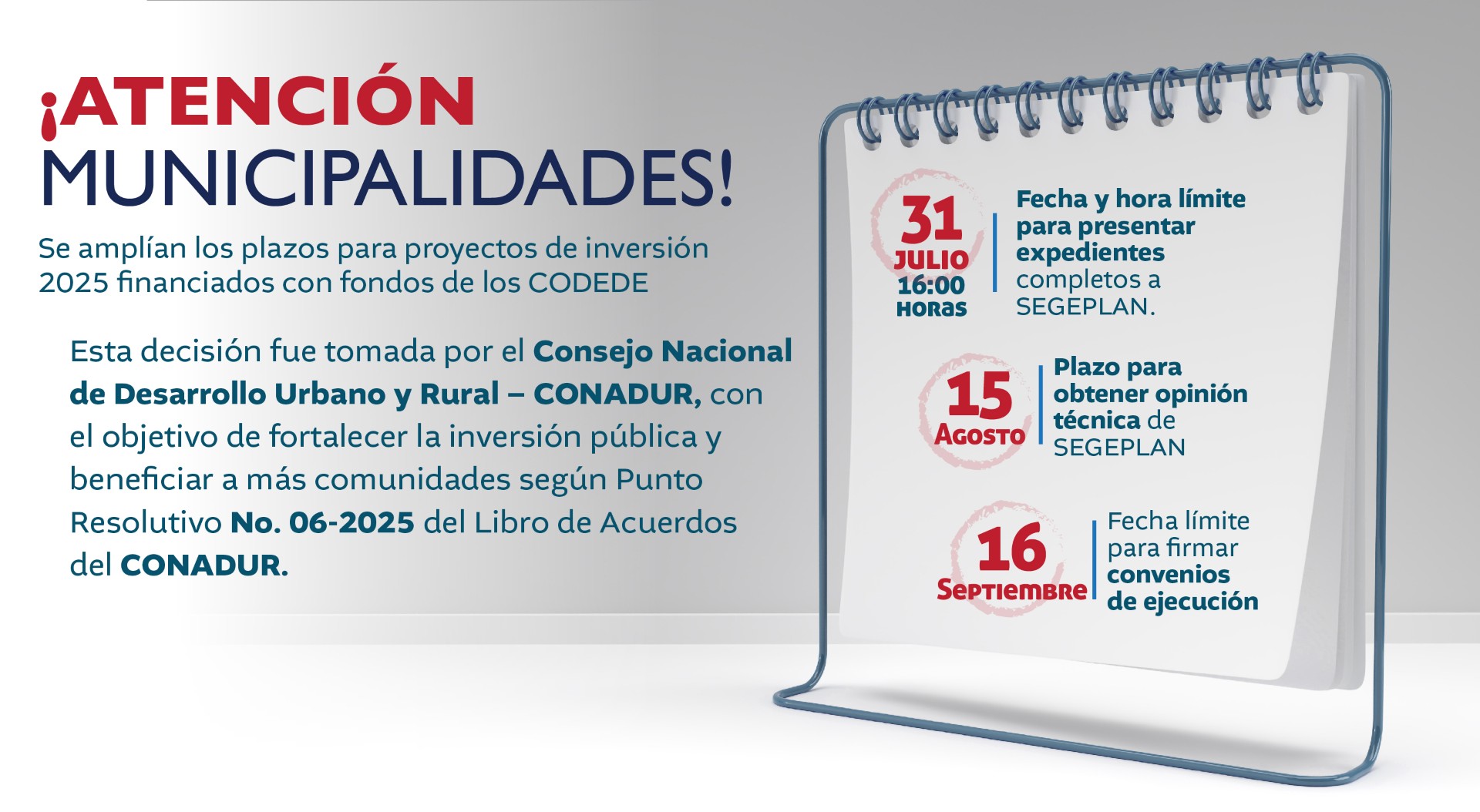 ¡ATENCIÓN MUNICIPALIDADES!

Se amplían los plazos para proyectos de inversión 2025 financiados con fondos de los CODEDE

Esta decisión fue tomada por el Consejo Nacional de Desarrollo Urbano y Rural – CONADUR, con el objetivo de fortalecer la inversión pública y beneficiar a más comunidades según Punto Resolutivo No. 06-2025 del Libro de Acuerdos del CONADUR.

31 JULIO 16:00 HORAS

Fecha y hora límite para presentar expedientes completos a SEGEPLAN.

15 AGOSTO

Plazo para obtener opinión técnica de SEGEPLAN

16 SEPTIEMBRE

Fecha límite para firmar convenios de ejecución